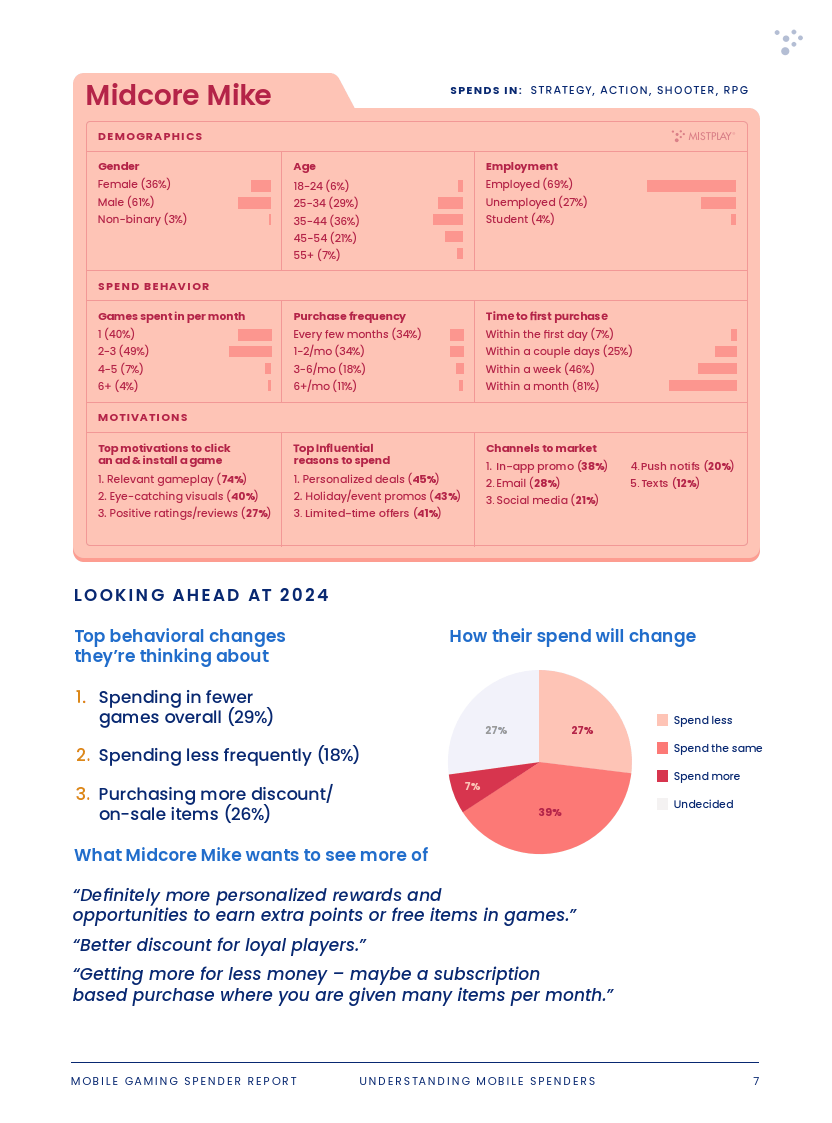 Midcore Mike

SPENDS IN: STRATEGY, ACTION, SHOOTER, RPG

DEMOGRAPHICS

MISTPLAY

Gender
Female (36%)
Male (61%)
Non-binary (3%)

Age
18-24 (6%)
25-34 (29%)
35-44 (36%)
45-54 (21%)
55+ (7%)

Employment
Employed (69%)
Unemployed (27%)
Student (4%)

SPEND BEHAVIOR

Games spent in per month
1 (40%)
2-3 (49%)
4-5 (7%)
6+ (4%)

Purchase frequency
Every few months (34%)
1-2/mo (34%)
3-6/mo (18%)
6+/mo (11%)

Time to first purchase
Within the first day (7%)
Within a couple days (25%)
Within a week (46%)
Within a month (81%)

MOTIVATIONS

Top motivations to click an ad & install a game
1. Relevant gameplay (74%)
2. Eye-catching visuals (40%)
3. Positive ratings/reviews (27%)

Top Influential reasons to spend
1. Personalized deals (45%)
2. Holiday/event promos (43%)
3. Limited-time offers (41%)

Channels to market
1. In-app promo (38%)
2. Email (28%)
3. Social media (21%)
4. Push notifs (20%)
5. Texts (12%)

LOOKING AHEAD AT 2024

Top behavioral changes they're thinking about

1. Spending in fewer games overall (29%)

2. Spending less frequently (18%)

3. Purchasing more discount/ on-sale items (26%)

How their spend will change

27%
27%
7%
39%

Spend less
Spend the same
Spend more
Undecided

What Midcore Mike wants to see more of

"Definitely more personalized rewards and opportunities to earn extra points or free items in games."

"Better discount for loyal players."

"Getting more for less money – maybe a subscription based purchase where you are given many items per month."

MOBILE GAMING SPENDER REPORT UNDERSTANDING MOBILE SPENDERS 7